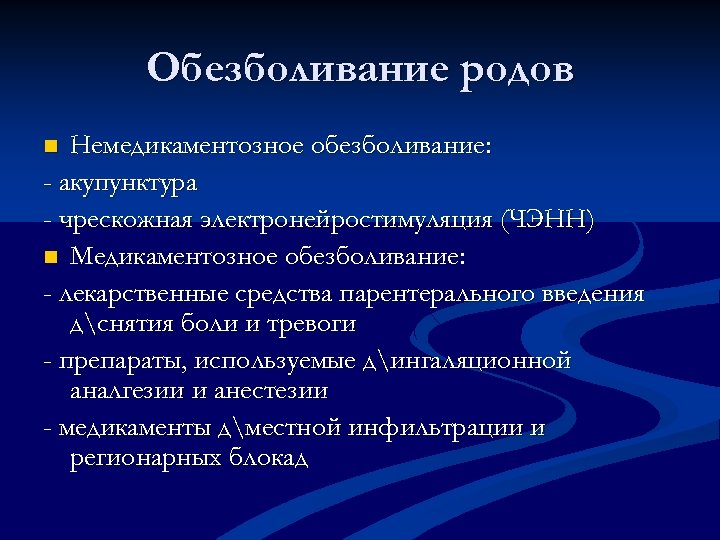 Обезболивание родов

Немедикаментозное обезболивание:

- акупунктура

- чрескожная электронейростимуляция (ЧЭНН)

Медикаментозное обезболивание:

- лекарственные средства парентерального введения д\снятия боли и тревоги

- препараты, используемые д\ингаляционной аналгезии и анестезии

- медикаменты д\местной инфильтрации и регионарных блокад